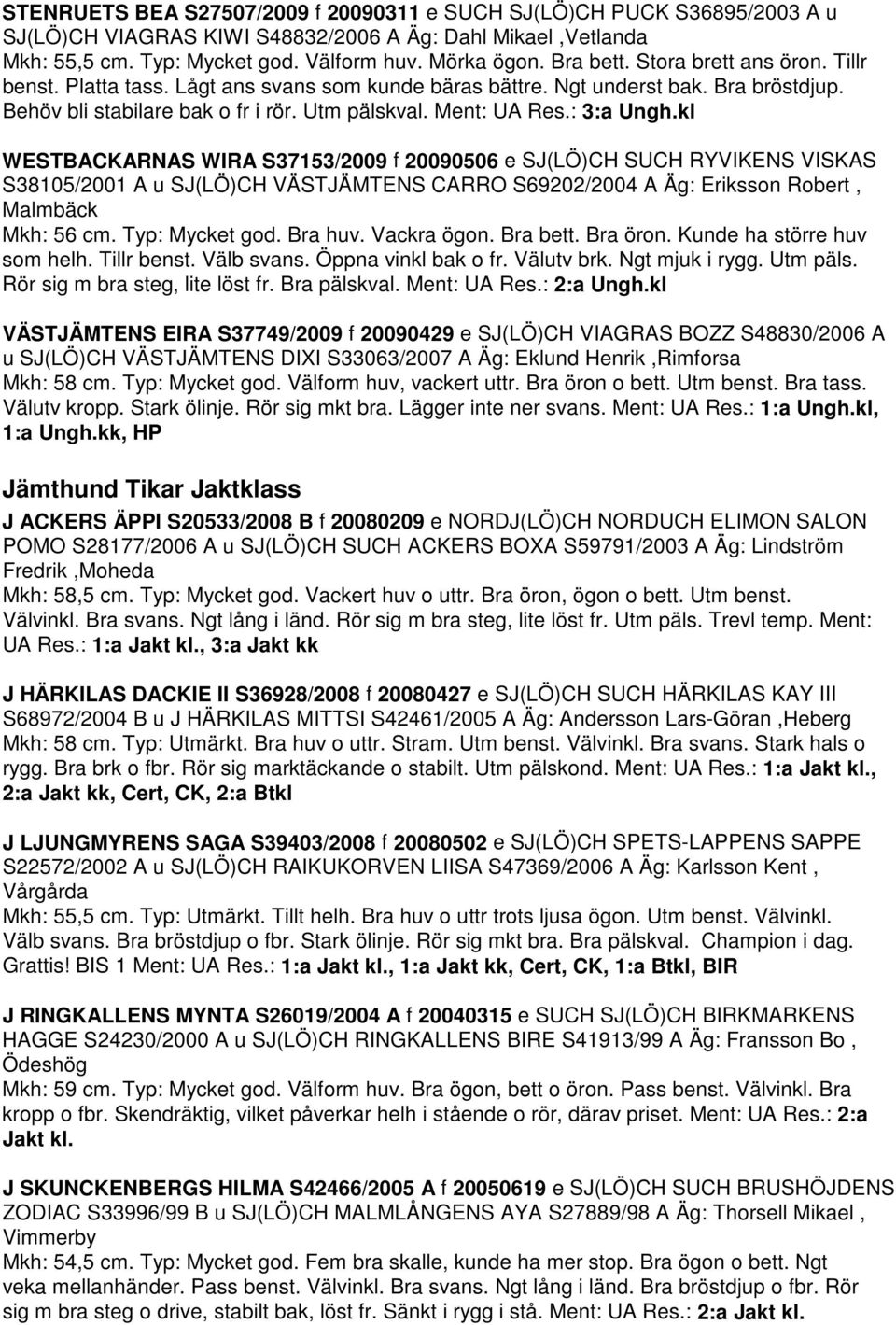 STENRUETS BEA S27507/2009 f 20090311 e SUCH SJ(LÖ)CH PUCK S36895/2003 A u SJ(LÖ)CH VIAGRAS KIWI S48832/2006 A Äg: Dahl Mikael ,Vetlanda
Mkh: 55,5 cm. Typ: Mycket god. Välform huv. Mörka ögon. Bra bett. Stora brett ans öron. Tillr benst. Platta tass. Lågt ans svans som kunde bäras bättre. Ngt underst bak. Bra bröstdjup. Behöv bli stabilare bak o fr i rör. Utm pälskval. Ment: UA Res.: 3:a Ungh.kl

WESTBACKARNAS WIRA S37153/2009 f 20090506 e SJ(LÖ)CH SUCH RYVIKENS VISKAS S38105/2001 A u SJ(LÖ)CH VÄSTJÄMTENS CARRO S69202/2004 A Äg: Eriksson Robert , Malmbäck
Mkh: 56 cm. Typ: Mycket god. Bra huv. Vackra ögon. Bra bett. Bra öron. Kunde ha större huv som helh. Tillr benst. Välb svans. Öppna vinkl bak o fr. Välutv brk. Ngt mjuk i rygg. Utm päls. Rör sig m bra steg, lite löst fr. Bra pälskval. Ment: UA Res.: 2:a Ungh.kl

VÄSTJÄMTENS EIRA S37749/2009 f 20090429 e SJ(LÖ)CH VIAGRAS BOZZ S48830/2006 A u SJ(LÖ)CH VÄSTJÄMTENS DIXI S33063/2007 A Äg: Eklund Henrik ,Rimforsa
Mkh: 58 cm. Typ: Mycket god. Välform huv, vackert uttr. Bra öron o bett. Utm benst. Bra tass. Välutv kropp. Stark ölinje. Rör sig mkt bra. Lägger inte ner svans. Ment: UA Res.: 1:a Ungh.kl, 1:a Ungh.kk, HP

Jämthund Tikar Jaktklass

J ACKERS ÄPPI S20533/2008 B f 20080209 e NORDJ(LÖ)CH NORDUCH ELIMON SALON POMO S28177/2006 A u SJ(LÖ)CH SUCH ACKERS BOXA S59791/2003 A Äg: Lindström Fredrik ,Moheda
Mkh: 58,5 cm. Typ: Mycket god. Vackert huv o uttr. Bra öron, ögon o bett. Utm benst. Välvinkl. Bra svans. Ngt lång i länd. Rör sig m bra steg, lite löst fr. Utm päls. Trevl temp. Ment: UA Res.: 1:a Jakt kl., 3:a Jakt kk

J HÄRKILAS DACKIE II S36928/2008 f 20080427 e SJ(LÖ)CH SUCH HÄRKILAS KAY III S68972/2004 B u J HÄRKILAS MITTSI S42461/2005 A Äg: Andersson Lars-Göran ,Heberg
Mkh: 58 cm. Typ: Utmärkt. Bra huv o uttr. Stram. Utm benst. Välvinkl. Bra svans. Stark hals o rygg. Bra brk o fbr. Rör sig marktäckande o stabilt. Utm pälskond. Ment: UA Res.: 1:a Jakt kl., 2:a Jakt kk, Cert, CK, 2:a Btkl

J LJUNGMYRENS SAGA S39403/2008 f 20080502 e SJ(LÖ)CH SPETS-LAPPENS SAPPE S22572/2002 A u SJ(LÖ)CH RAIKUKORVEN LIISA S47369/2006 A Äg: Karlsson Kent , Vårgårda
Mkh: 55,5 cm. Typ: Utmärkt. Tillt helh. Bra huv o uttr trots ljusa ögon. Utm benst. Välvinkl. Välb svans. Bra bröstdjup o fbr. Stark ölinje. Rör sig mkt bra. Bra pälskval. Champion i dag. Grattis! BIS 1 Ment: UA Res.: 1:a Jakt kl., 1:a Jakt kk, Cert, CK, 1:a Btkl, BIR

J RINGKALLENS MYNTA S26019/2004 A f 20040315 e SUCH SJ(LÖ)CH BIRKMARKENS HAGGE S24230/2000 A u SJ(LÖ)CH RINGKALLENS BIRE S41913/99 A Äg: Fransson Bo , Ödeshög
Mkh: 59 cm. Typ: Mycket god. Välform huv. Bra ögon, bett o öron. Pass benst. Välvinkl. Bra kropp o fbr. Skendräktig, vilket påverkar helh i stående o rör, därav priset. Ment: UA Res.: 2:a Jakt kl.

J SKUNCKENBERGS HILMA S42466/2005 A f 20050619 e SJ(LÖ)CH SUCH BRUSHÖJDENS ZODIAC S33996/99 B u SJ(LÖ)CH MALMLÅNGENS AYA S27889/98 A Äg: Thorsell Mikael , Vimmerby
Mkh: 54,5 cm. Typ: Mycket god. Fem bra skalle, kunde ha mer stop. Bra ögon o bett. Ngt veka mellanhänder. Pass benst. Välvinkl. Bra svans. Ngt lång i länd. Bra bröstdjup o fbr. Rör sig m bra steg o drive, stabilt bak, löst fr. Sänkt i rygg i stå. Ment: UA Res.: 2:a Jakt kl.